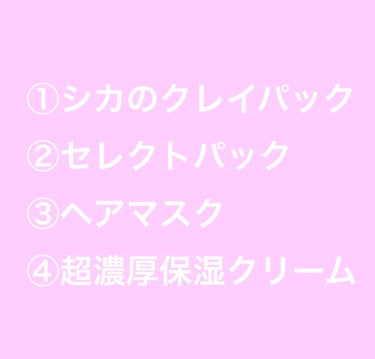 ①シカのクレイパック
②セレクトパック
③ヘアマスク
④超濃厚保湿クリーム